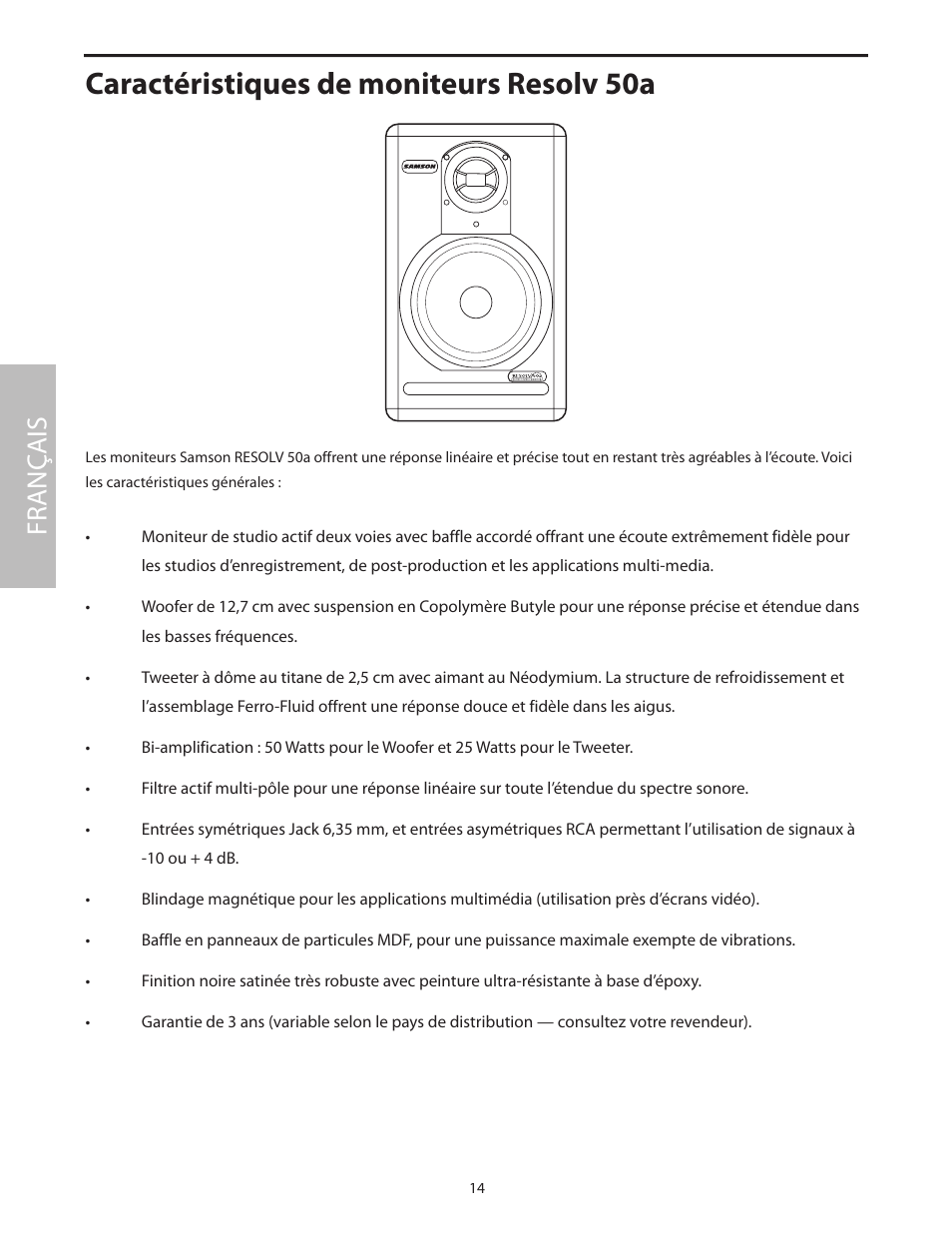 Caractéristiques de moniteurs Resolv 50a

SAMSON

FRANÇAIS

Les moniteurs Samson RESOLV 50a offrent une réponse linéaire et précise tout en restant très agréables à l'écoute. Voici les caractéristiques générales :

• Moniteur de studio actif deux voies avec baffle accordé offrant une écoute extrêmement fidèle pour les studios d'enregistrement, de post-production et les applications multi-media.

• Woofer de 12,7 cm avec suspension en Copolymère Butyle pour une réponse précise et étendue dans les basses fréquences.

• Tweeter à dôme au titane de 2,5 cm avec aimant au Néodymium. La structure de refroidissement et l'assemblage Ferro-Fluid offrent une réponse douce et fidèle dans les aigus.

• Bi-amplification : 50 Watts pour le Woofer et 25 Watts pour le Tweeter.

• Filtre actif multi-pôle pour une réponse linéaire sur toute l'étendue du spectre sonore.

• Entrées symétriques Jack 6,35 mm, et entrées asymétriques RCA permettant l'utilisation de signaux à -10 ou + 4 dB.

• Blindage magnétique pour les applications multimédia (utilisation près d'écrans vidéo).

• Baffle en panneaux de particules MDF, pour une puissance maximale exempte de vibrations.

• Finition noire satinée très robuste avec peinture ultra-résistante à base d'époxy.

• Garantie de 3 ans (variable selon le pays de distribution — consultez votre revendeur).

14